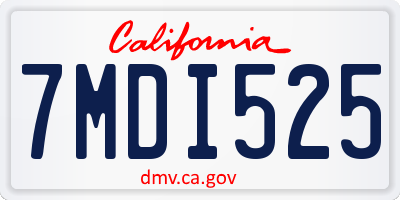 California

7MDI525

dmv.ca.gov